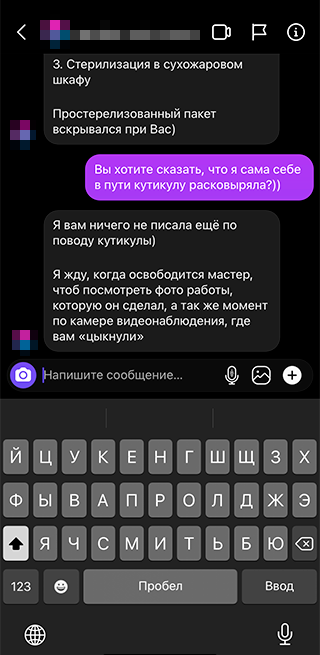 3. Стерилизация в сухожаровом шкафу

Простерелизованный пакет вскрывался при Вас)

Вы хотите сказать, что я сама себе в пути кутикулу расковыряла?))

Я вам ничего не писала ещё по поводу кутикулы)

Я жду, когда освободится мастер, чтоб посмотреть фото работы, которую он сделал, а так же момент по камере видеонаблюдения, где вам «цыкнули»

Напишите сообщение...

Й Ц У К Е Н Г Ш Щ З Х
Ф Ы В А П Р О Л Д Ж Э
Я Ч С М И Т Ь Б Ю
123 Пробел Ввод